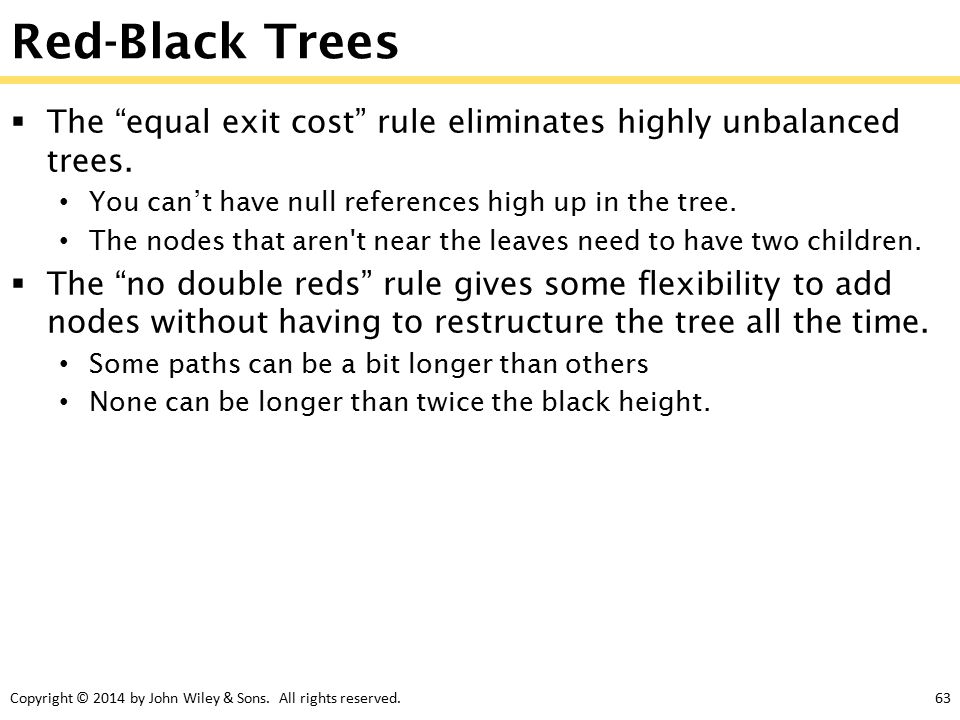 Red-Black Trees

▪ The “equal exit cost” rule eliminates highly unbalanced trees.
  • You can’t have null references high up in the tree.
  • The nodes that aren't near the leaves need to have two children.

▪ The “no double reds” rule gives some flexibility to add nodes without having to restructure the tree all the time.
  • Some paths can be a bit longer than others
  • None can be longer than twice the black height.

Copyright © 2014 by John Wiley & Sons. All rights reserved.

63